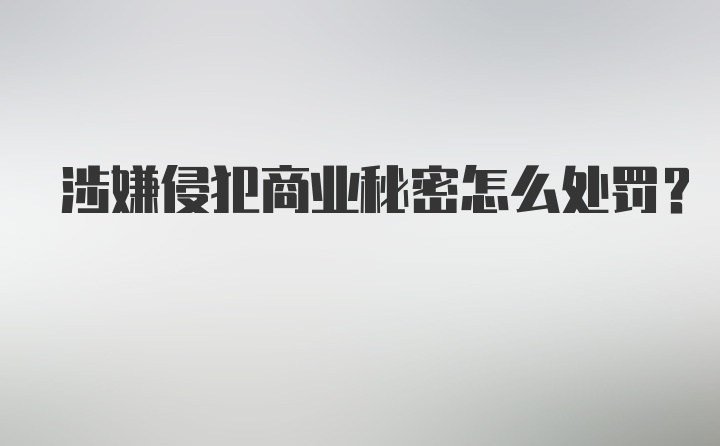 涉嫌侵犯商业秘密怎么处罚？